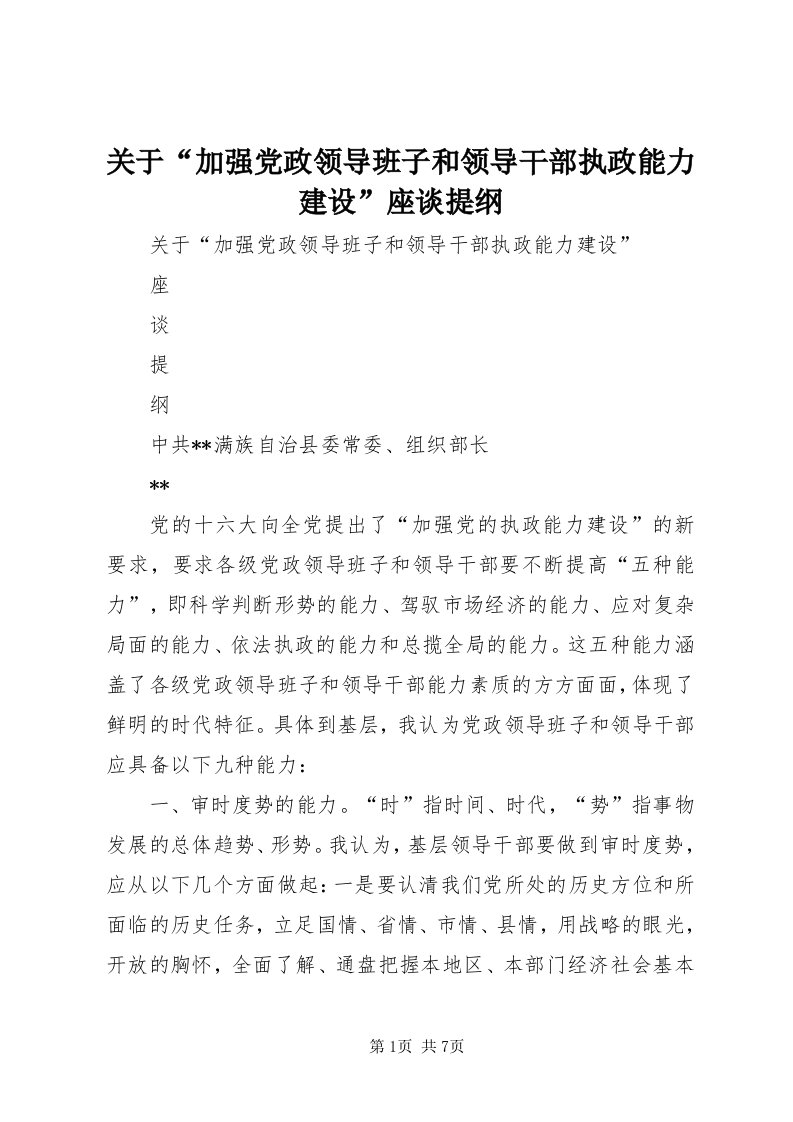 关于“加强党政领导班子和领导干部执政能力建设”座谈提纲

关于“加强党政领导班子和领导干部执政能力建设”

座

谈

提

纲

中共**满族自治县委常委、组织部长

**

党的十六大向全党提出了“加强党的执政能力建设”的新要求，要求各级党政领导班子和领导干部要不断提高“五种能力”，即科学判断形势的能力、驾驭市场经济的能力、应对复杂局面的能力、依法执政的能力和总揽全局的能力。这五种能力涵盖了各级党政领导班子和领导干部能力素质的方方面面，体现了鲜明的时代特征。具体到基层，我认为党政领导班子和领导干部应具备以下九种能力：

一、审时度势的能力。“时”指时间、时代，“势”指事物发展的总体趋势、形势。我认为，基层领导干部要做到审时度势，应从以下几个方面做起：一是要认清我们党所处的历史方位和所面临的历史任务，立足国情、省情、市情、县情，用战略的眼光，开放的胸怀，全面了解、通盘把握本地区、本部门经济社会基本

第1页 共7页